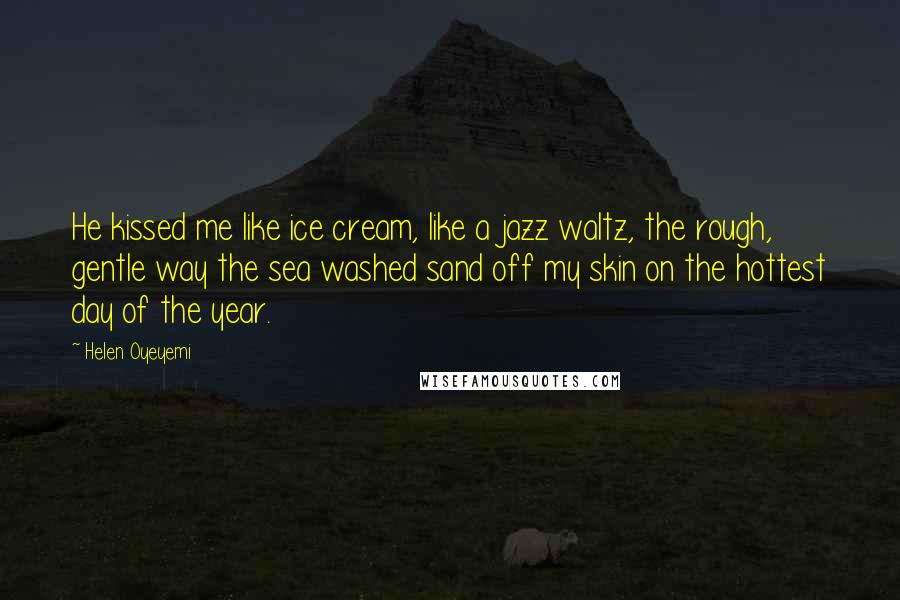 He kissed me like ice cream, like a jazz waltz, the rough, gentle way the sea washed sand off my skin on the hottest day of the year.

~ Helen Oyeyemi

WISEFAMOUSQUOTES.COM